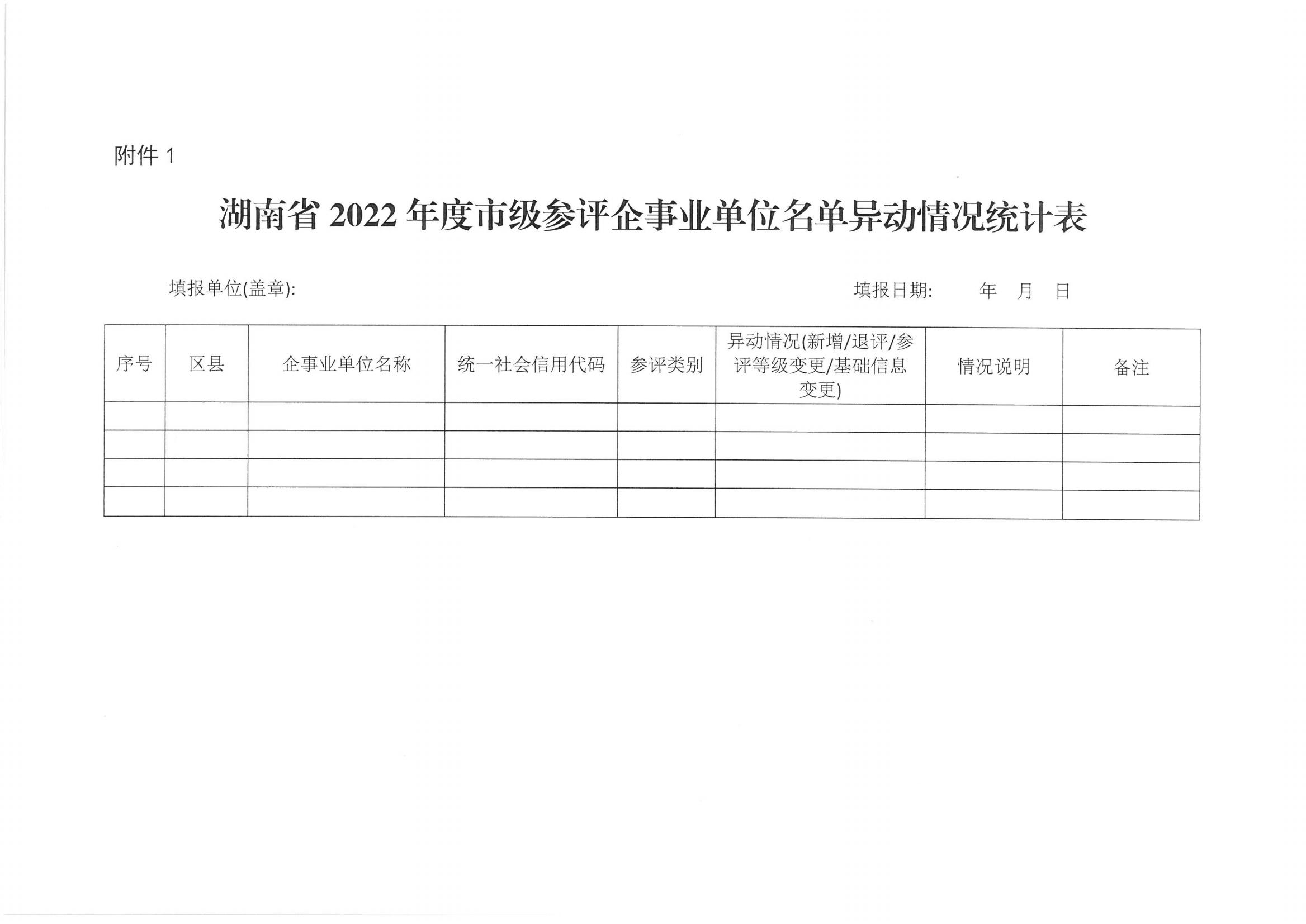 附件1

湖南省2022年度市级参评企事业单位名单异动情况统计表

填报单位(盖章):        填报日期:  年  月  日

| 序号 | 区县 | 企事业单位名称 | 统一社会信用代码 | 参评类别 | 异动情况(新增/退评/参评等级变更/基础信息变更) | 情况说明 | 备注 |
|---|---|---|---|---|---|---|---|
|  |  |  |  |  |  |  |  |
|  |  |  |  |  |  |  |  |
|  |  |  |  |  |  |  |  |
|  |  |  |  |  |  |  |  |